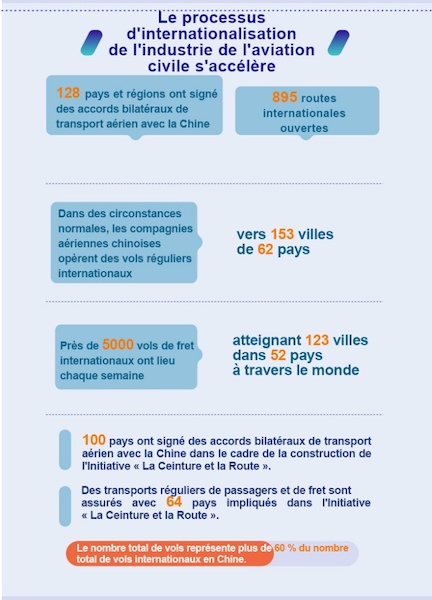 Le processus d'internationalisation de l'industrie de l'aviation civile s'accélère

128 pays et régions ont signé des accords bilatéraux de transport aérien avec la Chine

895 routes internationales ouvertes

Dans des circonstances normales, les compagnies aériennes chinoises opèrent des vols réguliers internationaux

vers 153 villes de 62 pays

Près de 5000 vols de fret internationaux ont lieu chaque semaine

atteignant 123 villes dans 52 pays à travers le monde

100 pays ont signé des accords bilatéraux de transport aérien avec la Chine dans le cadre de la construction de l'Initiative « La Ceinture et la Route ».

Des transports réguliers de passagers et de fret sont assurés avec 64 pays impliqués dans l'Initiative « La Ceinture et la Route ».

Le nombre total de vols représente plus de 60 % du nombre total de vols internationaux en Chine.